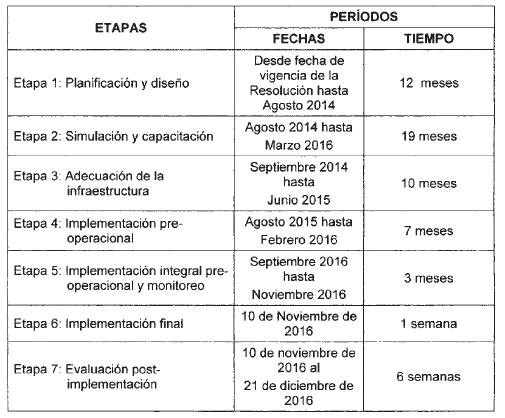 | ETAPAS | PERÍODOS | |
|---|---|---|
| | FECHAS | TIEMPO |
| Etapa 1: Planificación y diseño | Desde fecha de vigencia de la Resolución hasta Agosto 2014 | 12 meses |
| Etapa 2: Simulación y capacitación | Agosto 2014 hasta Marzo 2016 | 19 meses |
| Etapa 3: Adecuación de la infraestructura | Septiembre 2014 hasta Junio 2015 | 10 meses |
| Etapa 4: Implementación pre-operacional | Agosto 2015 hasta Febrero 2016 | 7 meses |
| Etapa 5: Implementación integral pre-operacional y monitoreo | Septiembre 2016 hasta Noviembre 2016 | 3 meses |
| Etapa 6: Implementación final | 10 de Noviembre de 2016 | 1 semana |
| Etapa 7: Evaluación post-implementación | 10 de noviembre de 2016 al 21 de diciembre de 2016 | 6 semanas |